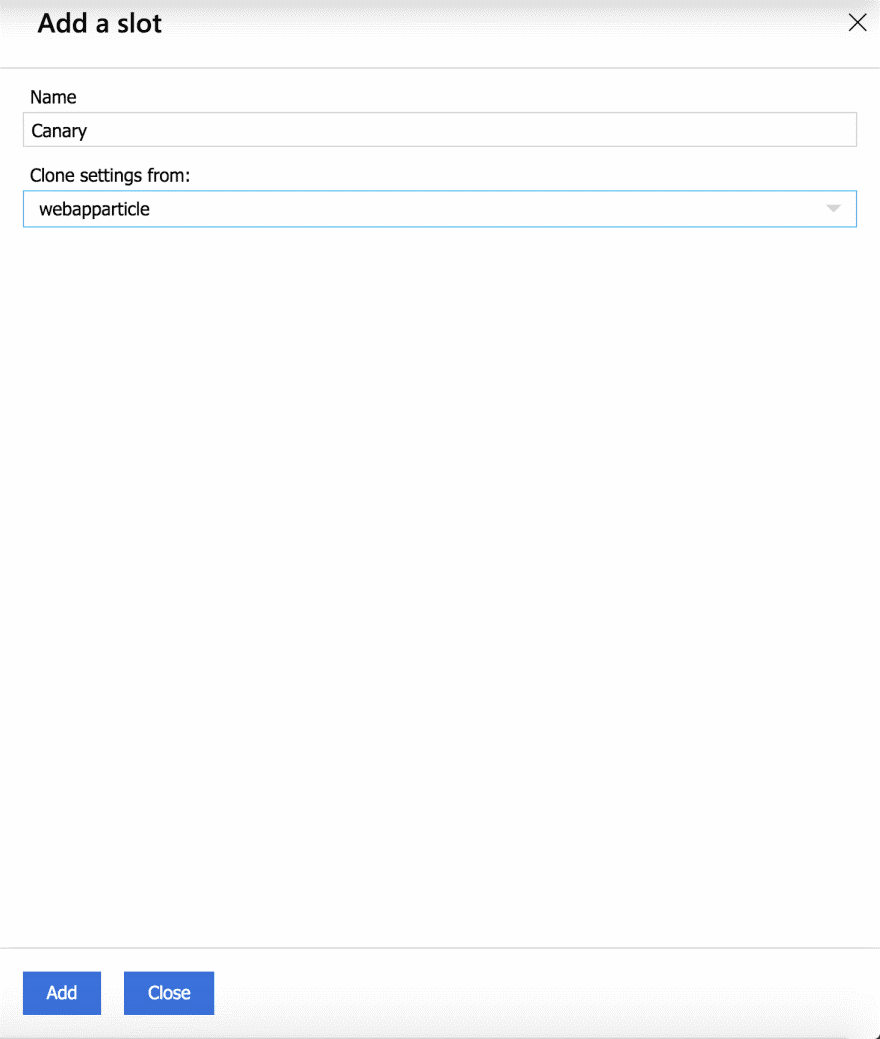 Add a slot

Name

Canary

Clone settings from:

webapparticle

Add

Close